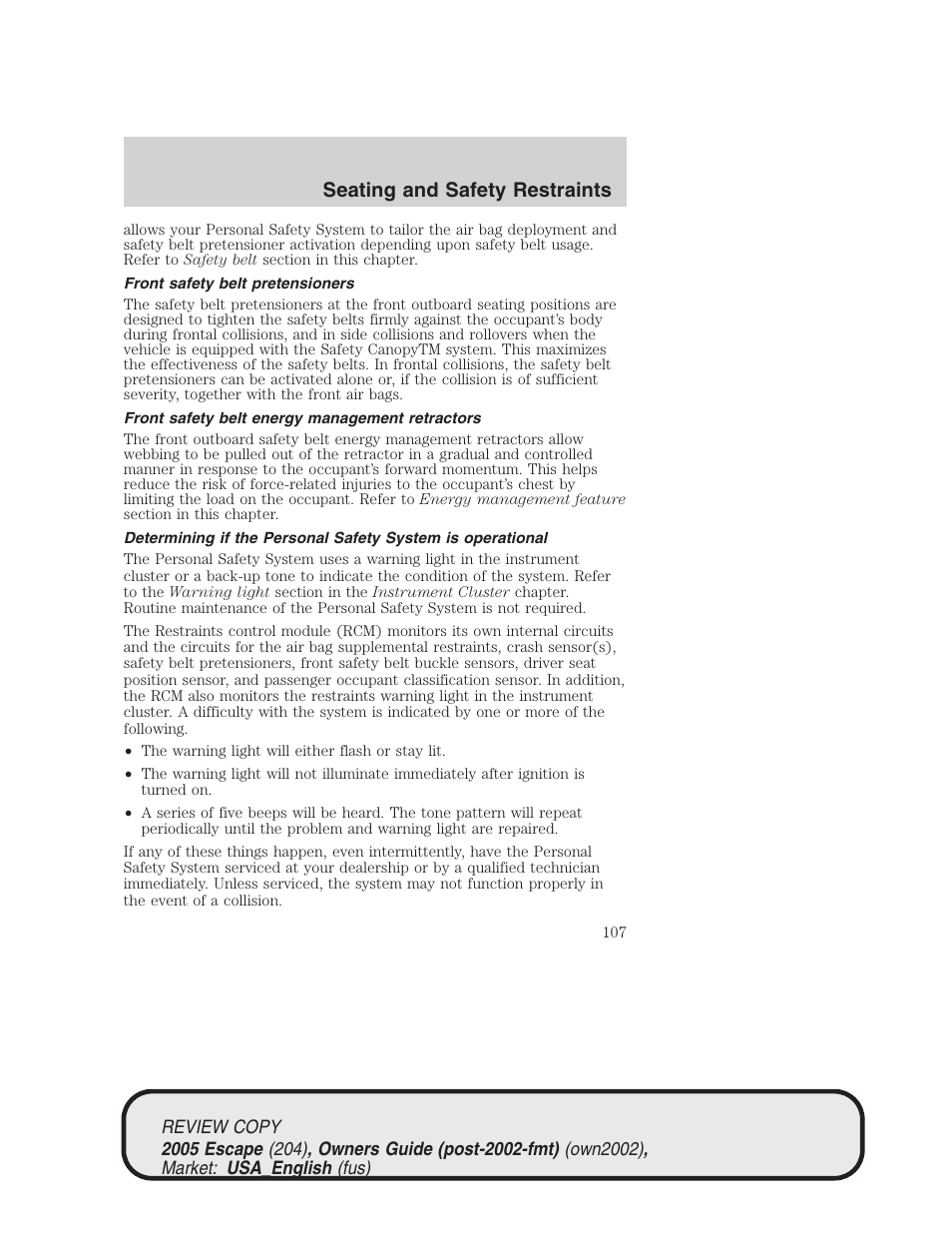 Seating and Safety Restraints

allows your Personal Safety System to tailor the air bag deployment and safety belt pretensioner activation depending upon safety belt usage. Refer to Safety belt section in this chapter.

Front safety belt pretensioners

The safety belt pretensioners at the front outboard seating positions are designed to tighten the safety belts firmly against the occupant's body during frontal collisions, and in side collisions and rollovers when the vehicle is equipped with the Safety CanopyTM system. This maximizes the effectiveness of the safety belts. In frontal collisions, the safety belt pretensioners can be activated alone or, if the collision is of sufficient severity, together with the front air bags.

Front safety belt energy management retractors

The front outboard safety belt energy management retractors allow webbing to be pulled out of the retractor in a gradual and controlled manner in response to the occupant's forward momentum. This helps reduce the risk of force-related injuries to the occupant's chest by limiting the load on the occupant. Refer to Energy management feature section in this chapter.

Determining if the Personal Safety System is operational

The Personal Safety System uses a warning light in the instrument cluster or a back-up tone to indicate the condition of the system. Refer to the Warning light section in the Instrument Cluster chapter. Routine maintenance of the Personal Safety System is not required.

The Restraints control module (RCM) monitors its own internal circuits and the circuits for the air bag supplemental restraints, crash sensor(s), safety belt pretensioners, front safety belt buckle sensors, driver seat position sensor, and passenger occupant classification sensor. In addition, the RCM also monitors the restraints warning light in the instrument cluster. A difficulty with the system is indicated by one or more of the following.

• The warning light will either flash or stay lit.
• The warning light will not illuminate immediately after ignition is turned on.
• A series of five beeps will be heard. The tone pattern will repeat periodically until the problem and warning light are repaired.

If any of these things happen, even intermittently, have the Personal Safety System serviced at your dealership or by a qualified technician immediately. Unless serviced, the system may not function properly in the event of a collision.

107

REVIEW COPY
2005 Escape (204), Owners Guide (post-2002-fmt) (own2002), Market: USA_English (fus)